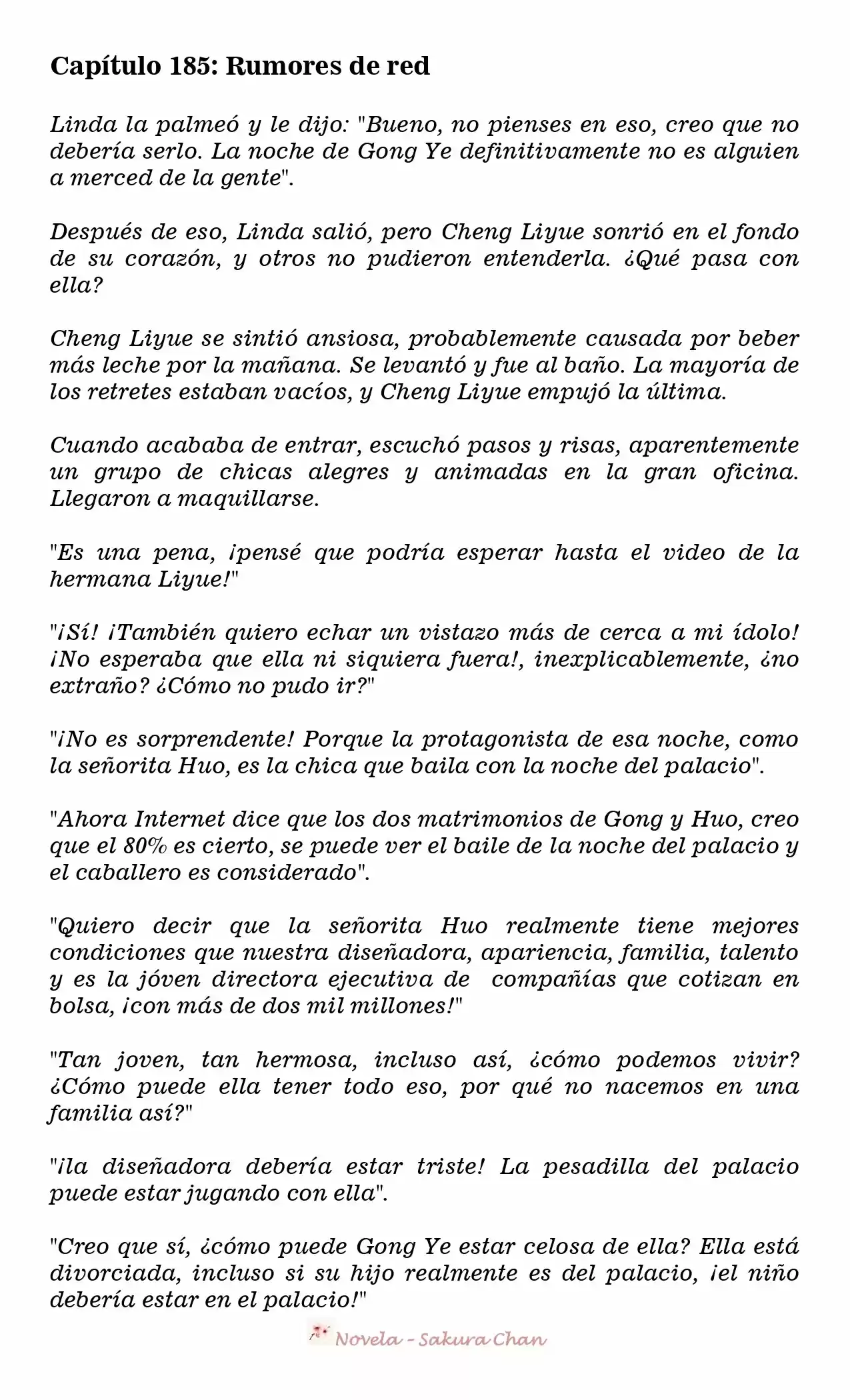 Capítulo 185: Rumores de red

Linda la palmeó y le dijo: "Bueno, no pienses en eso, creo que no debería serlo. La noche de Gong Ye definitivamente no es alguien a merced de la gente".

Después de eso, Linda salió, pero Cheng Liyue sonrió en el fondo de su corazón, y otros no pudieron entenderla. ¿Qué pasa con ella?

Cheng Liyue se sintió ansiosa, probablemente causada por beber más leche por la mañana. Se levantó y fue al baño. La mayoría de los retretes estaban vacíos, y Cheng Liyue empujó la última.

Cuando acababa de entrar, escuchó pasos y risas, aparentemente un grupo de chicas alegres y animadas en la gran oficina. Llegaron a maquillarse.

"Es una pena, ¡pensé que podría esperar hasta el video de la hermana Liyue!"

"¡Sí! ¡También quiero echar un vistazo más de cerca a mi ídolo! ¡No esperaba que ella ni siquiera fuera!, inexplicablemente, ¿no extraño? ¿Cómo no pudo ir?"

"¡No es sorprendente! Porque la protagonista de esa noche, como la señorita Huo, es la chica que baila con la noche del palacio".

"Ahora Internet dice que los dos matrimonios de Gong y Huo, creo que el 80% es cierto, se puede ver el baile de la noche del palacio y el caballero es considerado".

"Quiero decir que la señorita Huo realmente tiene mejores condiciones que nuestra diseñadora, apariencia, familia, talento y es la jóven directora ejecutiva de compañías que cotizan en bolsa, ¡con más de dos mil millones!"

"Tan joven, tan hermosa, incluso así, ¿cómo podemos vivir? ¿Cómo puede ella tener todo eso, por qué no nacemos en una familia así?"

"¡la diseñadora debería estar triste! La pesadilla del palacio puede estar jugando con ella".

"Creo que sí, ¿cómo puede Gong Ye estar celosa de ella? Ella está divorciada, incluso si su hijo realmente es del palacio, ¡el niño debería estar en el palacio!"

Novela - Sakura Chan